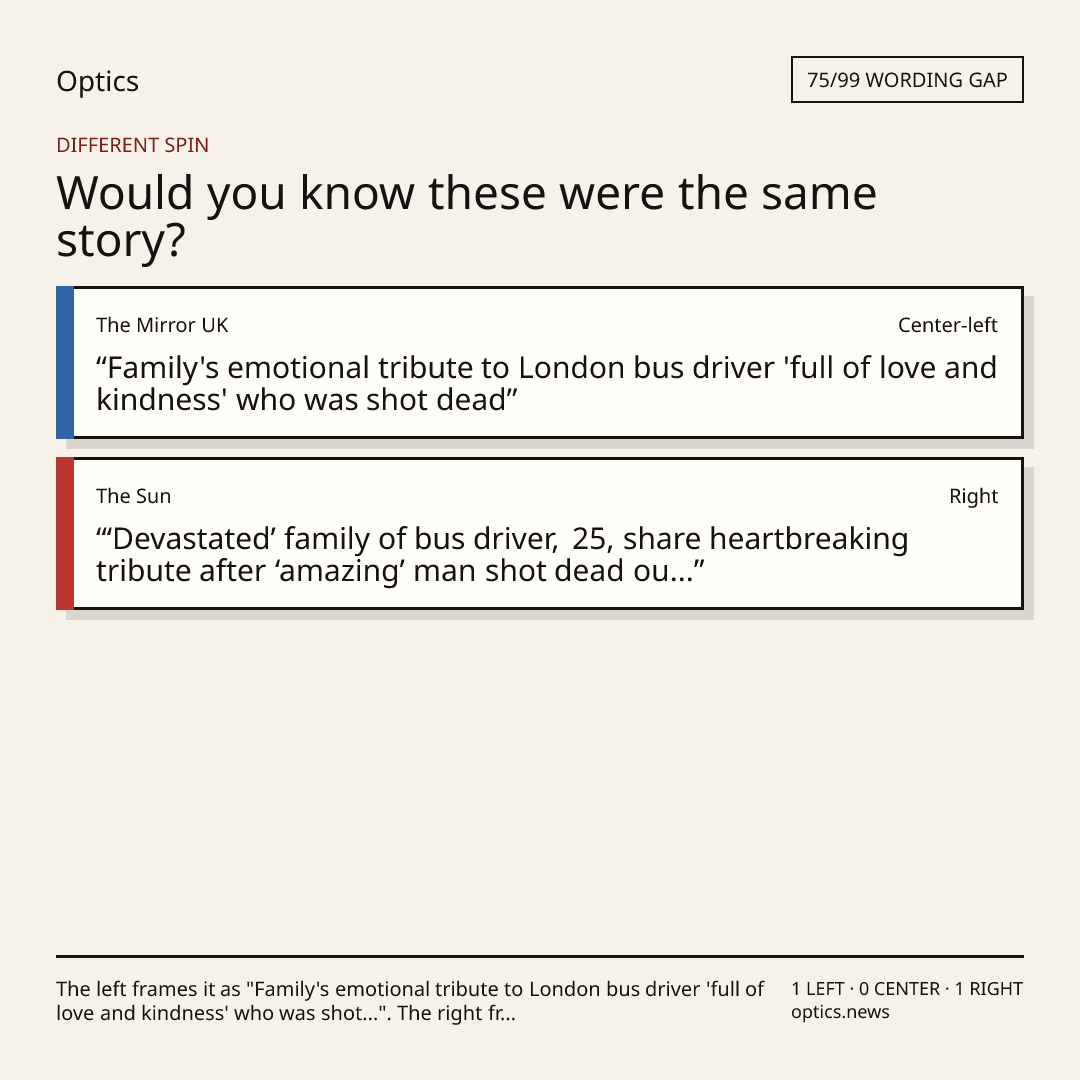 Optics

75/99 WORDING GAP

DIFFERENT SPIN

Would you know these were the same story?

The Mirror UK

Center-left

"Family's emotional tribute to London bus driver 'full of love and kindness' who was shot dead"

The Sun

Right

"'Devastated' family of bus driver, 25, share heartbreaking tribute after 'amazing' man shot dead ou..."

The left frames it as "Family's emotional tribute to London bus driver 'full of love and kindness' who was shot...". The right fr...

1 LEFT · 0 CENTER · 1 RIGHT
optics.news